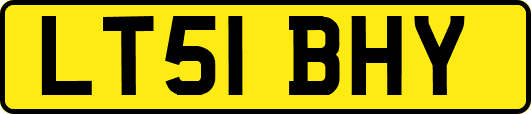 LT51 BHY